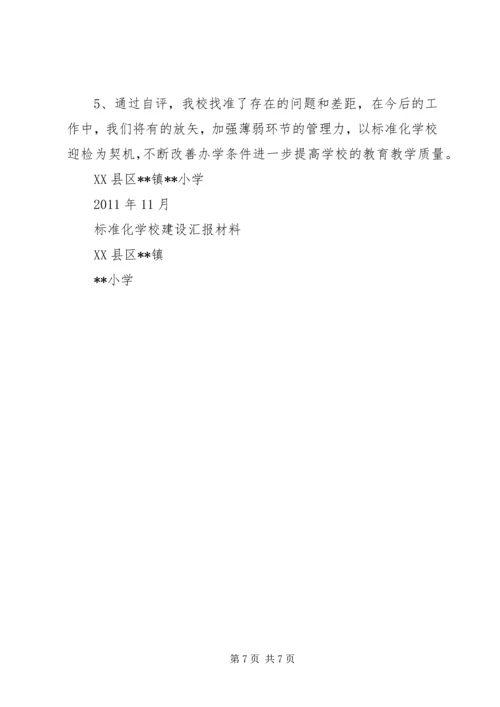 5、通过自评，我校找准了存在的问题和差距，在今后的工作中，我们将有的放矢，加强薄弱环节的管理力，以标准化学校迎检为契机,不断改善办学条件进一步提高学校的教育教学质量。

XX 县区**镇**小学

2011 年 11 月

标准化学校建设汇报材料

XX 县区**镇

**小学

第 7 页 共 7 页